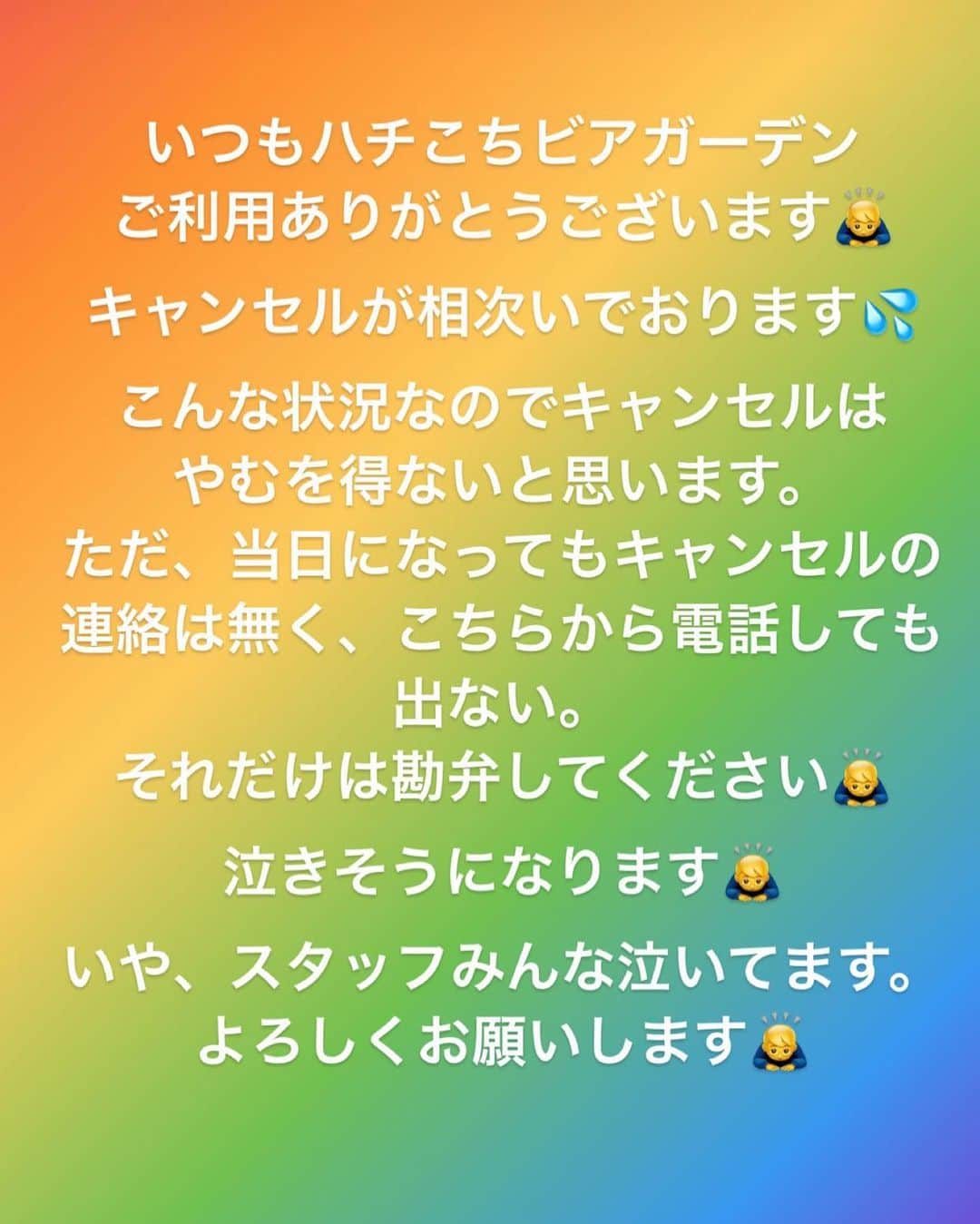 いつもハチこちビアガーデン
ご利用ありがとうございます🙇

キャンセルが相次いでおります💦

こんな状況なのでキャンセルは
やむを得ないと思います。
ただ、当日になってもキャンセルの
連絡は無く、こちらから電話しても
出ない。
それだけは勘弁してください🙇

泣きそうになります🙇

いや、スタッフみんな泣いてます。
よろしくお願いします🙇